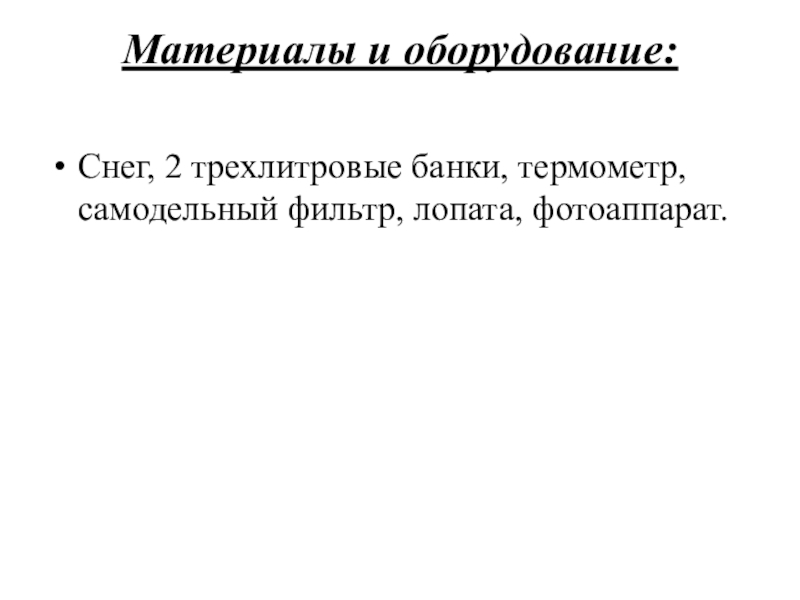 Материалы и оборудование:

• Снег, 2 трехлитровые банки, термометр, самодельный фильтр, лопата, фотоаппарат.